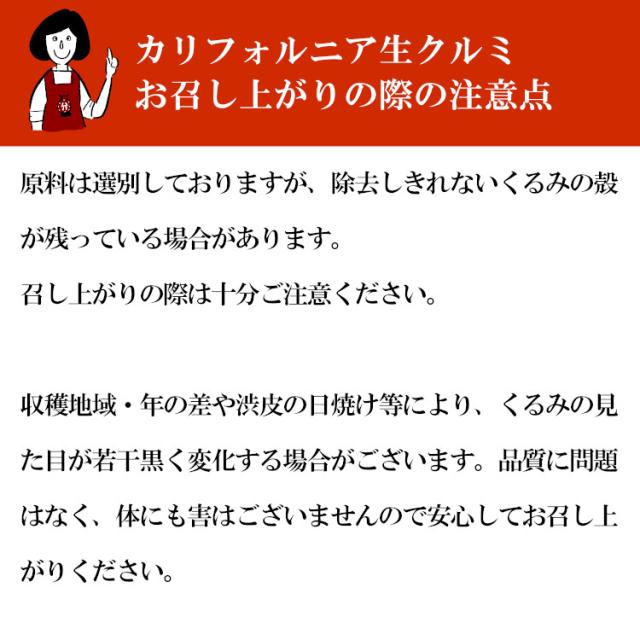 カリフォルニア生クルミ
お召し上がりの際の注意点

原料は選別しておりますが、除去しきれないくるみの殻が残っている場合があります。
召し上がりの際は十分ご注意ください。

収穫地域・年の差や渋皮の日焼け等により、くるみの見た目が若干黒く変化する場合がございます。品質に問題はなく、体にも害はございませんので安心してお召し上がりください。